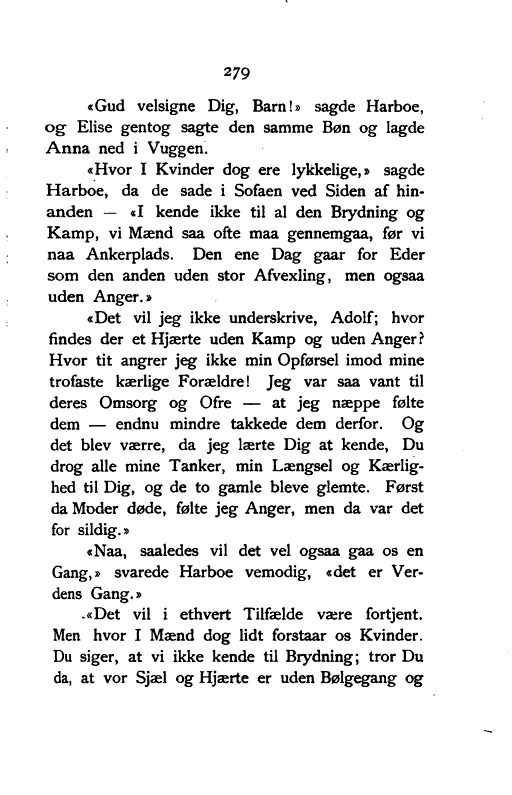 279

«Gud velsigne Dig, Barn!» sagde Harboe, og Elise gentog sagte den samme Bøn og lagde Anna ned i Vuggen.

«Hvor I Kvinder dog ere lykkelige,» sagde Harboe, da de sade i Sofaen ved Siden af hinanden — «I kende ikke til al den Brydning og Kamp, vi Mænd saa ofte maa gennemgaa, før vi naa Ankerplads. Den ene Dag gaar for Eder som den anden uden stor Afvexling, men ogsaa uden Anger.»

«Det vil jeg ikke underskrive, Adolf; hvor findes der et Hjærte uden Kamp og uden Anger? Hvor tit angrer jeg ikke min Opførsel imod mine trofaste kærlige Forældre! Jeg var saa vant til deres Omsorg og Ofre — at jeg næppe følte dem — endnu mindre takkede dem derfor. Og det blev værre, da jeg lærte Dig at kende, Du drog alle mine Tanker, min Længsel og Kærlighed til Dig, og de to gamle bleve glemte. Først da Moder døde, følte jeg Anger, men da var det for sildig.»

«Naa, saaledes vil det vel ogsaa gaa os en Gang,» svarede Harboe vemodig, «det er Verdens Gang.»

«Det vil i ethvert Tilfælde være fortjent. Men hvor I Mænd dog lidt forstaar os Kvinder. Du siger, at vi ikke kende til Brydning; tror Du da, at vor Sjæl og Hjærte er uden Bølgegang og